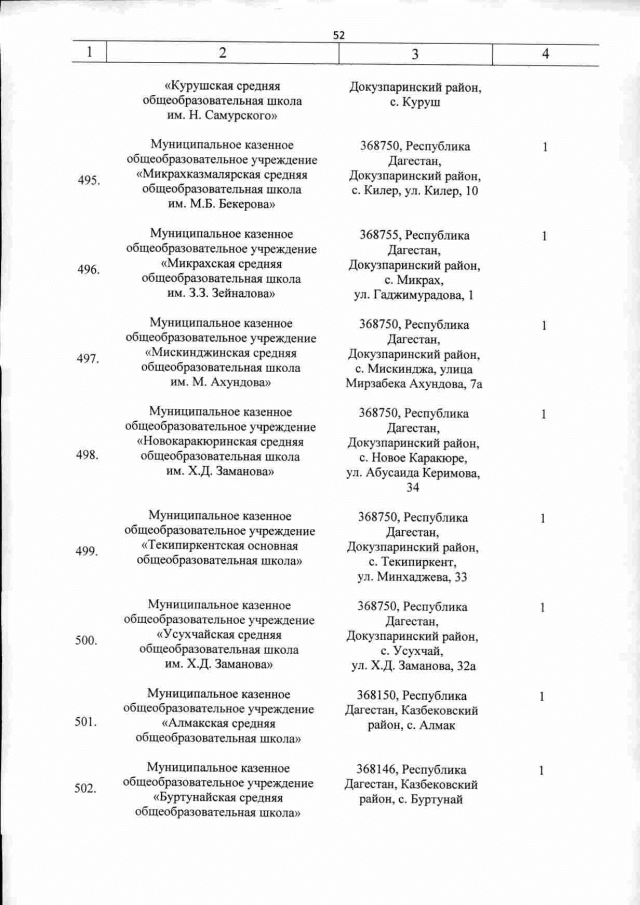 52

| 1 | 2 | 3 | 4 |
|---|---|---|---|
| | «Курушская средняя общеобразовательная школа им. Н. Самурского» | Докузпаринский район, с. Куруш | |
| 495. | Муниципальное казенное общеобразовательное учреждение «Микрахказмалярская средняя общеобразовательная школа им. М.Б. Бекерова» | 368750, Республика Дагестан, Докузпаринский район, с. Килер, ул. Килер, 10 | 1 |
| 496. | Муниципальное казенное общеобразовательное учреждение «Микрахская средняя общеобразовательная школа им. З.З. Зейналова» | 368755, Республика Дагестан, Докузпаринский район, с. Микрах, ул. Гаджимурадова, 1 | 1 |
| 497. | Муниципальное казенное общеобразовательное учреждение «Мискинджинская средняя общеобразовательная школа им. М. Ахундова» | 368750, Республика Дагестан, Докузпаринский район, с. Мискинджа, улица Мирзабека Ахундова, 7а | 1 |
| 498. | Муниципальное казенное общеобразовательное учреждение «Новокаракюринская средняя общеобразовательная школа им. Х.Д. Заманова» | 368750, Республика Дагестан, Докузпаринский район, с. Новое Каракюре, ул. Абусаида Керимова, 34 | 1 |
| 499. | Муниципальное казенное общеобразовательное учреждение «Текипиркентская основная общеобразовательная школа» | 368750, Республика Дагестан, Докузпаринский район, с. Текипиркент, ул. Минхаджева, 33 | 1 |
| 500. | Муниципальное казенное общеобразовательное учреждение «Усухчайская средняя общеобразовательная школа им. Х.Д. Заманова» | 368750, Республика Дагестан, Докузпаринский район, с. Усухчай, ул. Х.Д. Заманова, 32а | 1 |
| 501. | Муниципальное казенное общеобразовательное учреждение «Алмакская средняя общеобразовательная школа» | 368150, Республика Дагестан, Казбековский район, с. Алмак | 1 |
| 502. | Муниципальное казенное общеобразовательное учреждение «Буртунайская средняя общеобразовательная школа» | 368146, Республика Дагестан, Казбековский район, с. Буртунай | 1 |